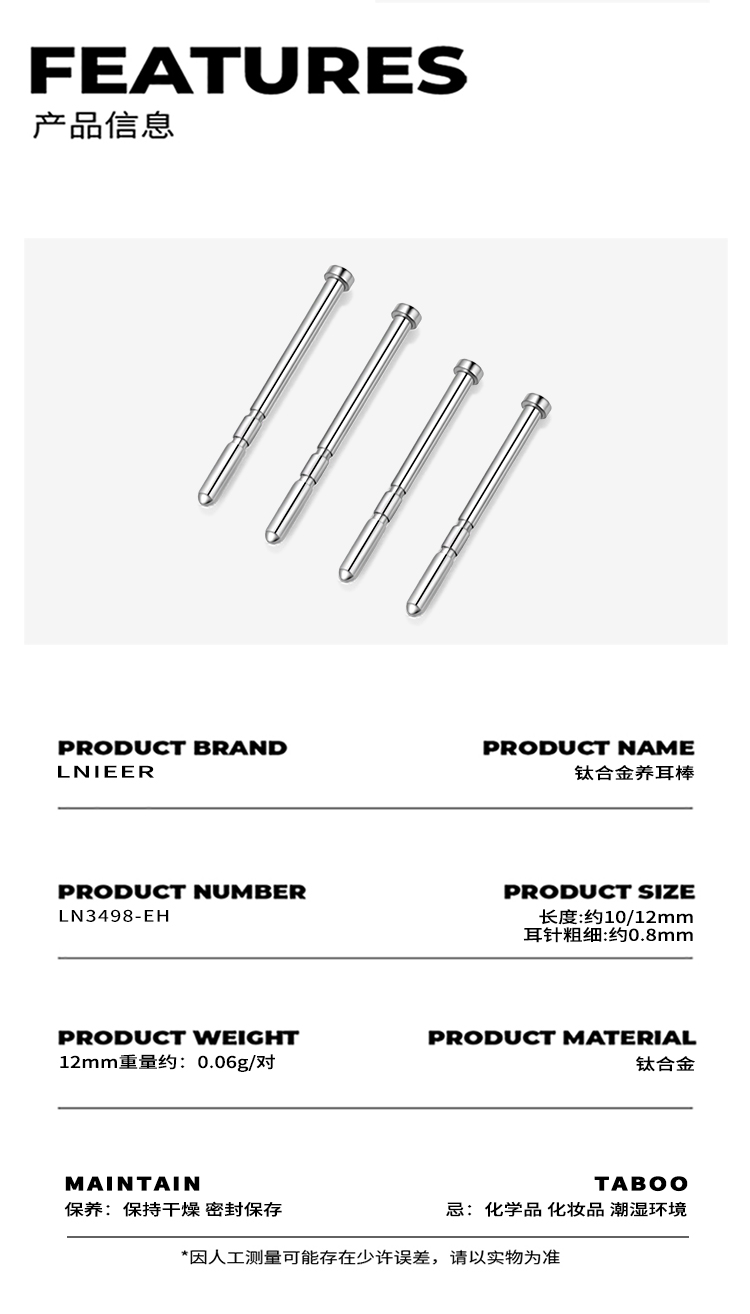 FEATURES
产品信息

PRODUCT BRAND
LNIEER

PRODUCT NAME
钛合金养耳棒

PRODUCT NUMBER
LN3498-EH

PRODUCT SIZE
长度:约10/12mm
耳针粗细:约0.8mm

PRODUCT WEIGHT
12mm重量约：0.06g/对

PRODUCT MATERIAL
钛合金

MAINTAIN
保养：保持干燥 密封保存

TABOO
忌：化学品 化妆品 潮湿环境

*因人工测量可能存在少许误差，请以实物为准